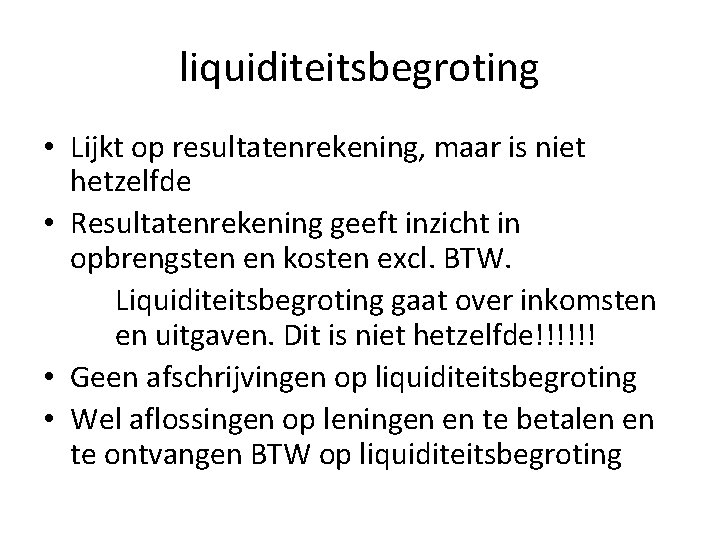 liquiditeitsbegroting

• Lijkt op resultatenrekening, maar is niet hetzelfde

• Resultatenrekening geeft inzicht in opbrengsten en kosten excl. BTW.

Liquiditeitsbegroting gaat over inkomsten en uitgaven. Dit is niet hetzelfde!!!!!!

• Geen afschrijvingen op liquiditeitsbegroting

• Wel aflossingen op leningen en te betalen en te ontvangen BTW op liquiditeitsbegroting